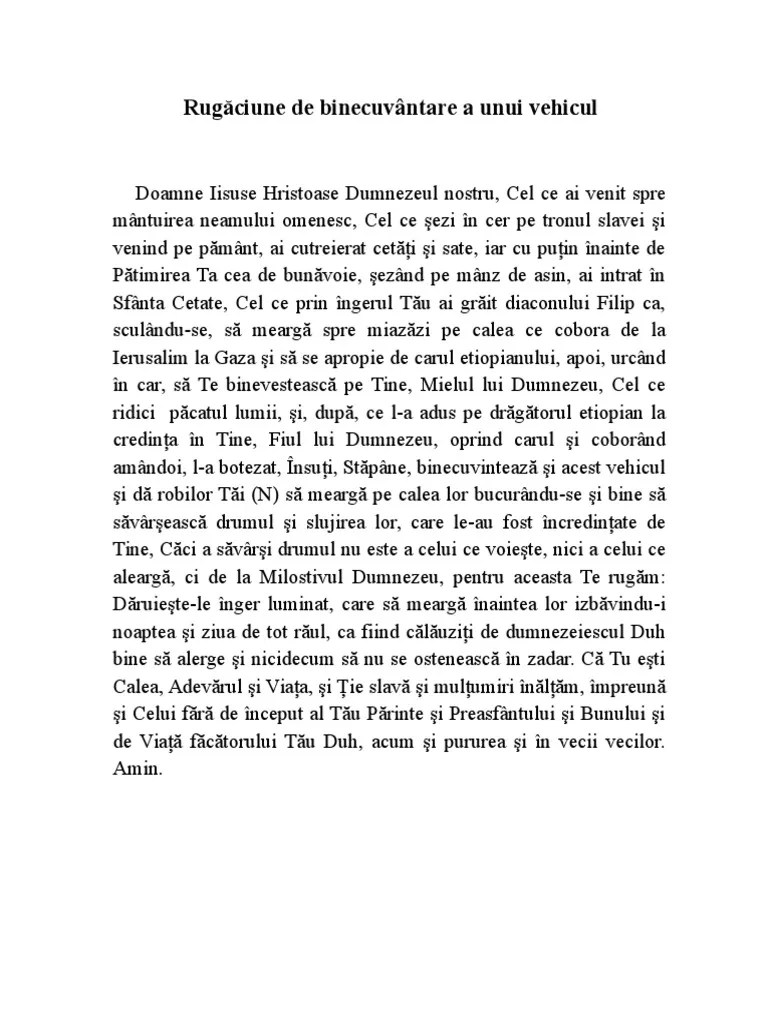 Rugăciune de binecuvântare a unui vehicul

Doamne Iisuse Hristoase Dumnezeul nostru, Cel ce ai venit spre mântuirea neamului omenesc, Cel ce şezi în cer pe tronul slavei şi venind pe pământ, ai cutreierat cetăţi şi sate, iar cu puţin înainte de Pătimirea Ta cea de bunăvoie, şezând pe mânz de asin, ai intrat în Sfânta Cetate, Cel ce prin îngerul Tău ai grăit diaconului Filip ca, sculându-se, să meargă spre miazăzi pe calea ce cobora de la Ierusalim la Gaza şi să se apropie de carul etiopianului, apoi, urcând în car, să Te binevestească pe Tine, Mielul lui Dumnezeu, Cel ce ridici păcatul lumii, şi, după, ce l-a adus pe drăgătorul etiopian la credinţa în Tine, Fiul lui Dumnezeu, oprind carul şi coborând amândoi, l-a botezat, Însuţi, Stăpâne, binecuvintează şi acest vehicul şi dă robilor Tăi (N) să meargă pe calea lor bucurându-se şi bine să săvârşească drumul şi slujirea lor, care le-au fost încredinţate de Tine, Căci a săvârşi drumul nu este a celui ce voieşte, nici a celui ce aleargă, ci de la Milostivul Dumnezeu, pentru aceasta Te rugăm: Dăruieşte-le înger luminat, care să meargă înaintea lor izbăvindu-i noaptea şi ziua de tot răul, ca fiind călăuziţi de dumnezeiescul Duh bine să alerge şi nicidecum să nu se ostenească în zadar. Că Tu eşti Calea, Adevărul şi Viaţa, şi Ţie slavă şi mulţumiri înălţăm, împreună şi Celui fără de început al Tău Părinte şi Preasfântului şi Bunului şi de Viaţă făcătorului Tău Duh, acum şi pururea şi în vecii vecilor. Amin.